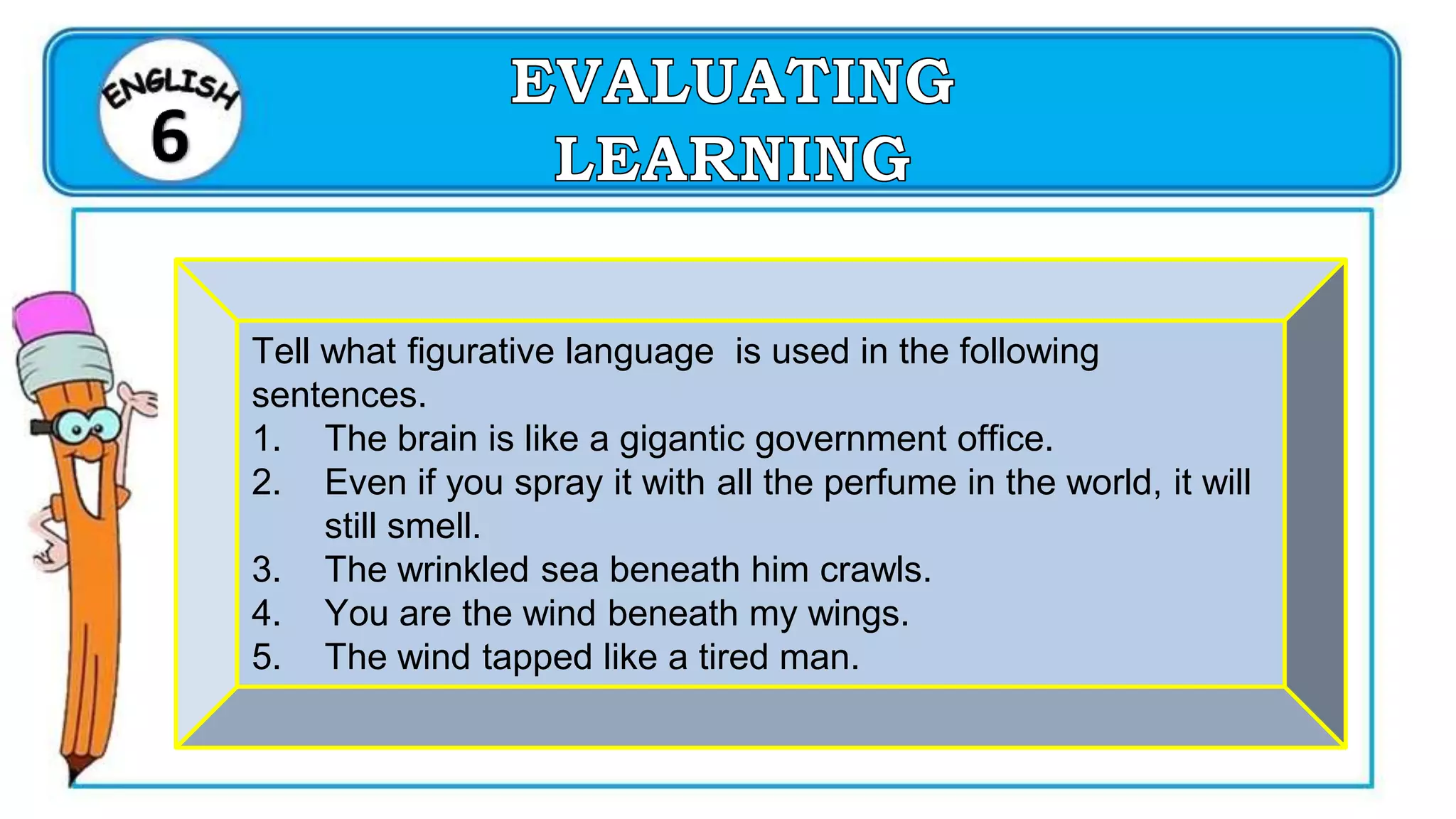 ENGLISH
6

EVALUATING LEARNING

Tell what figurative language is used in the following sentences.
1. The brain is like a gigantic government office.
2. Even if you spray it with all the perfume in the world, it will still smell.
3. The wrinkled sea beneath him crawls.
4. You are the wind beneath my wings.
5. The wind tapped like a tired man.